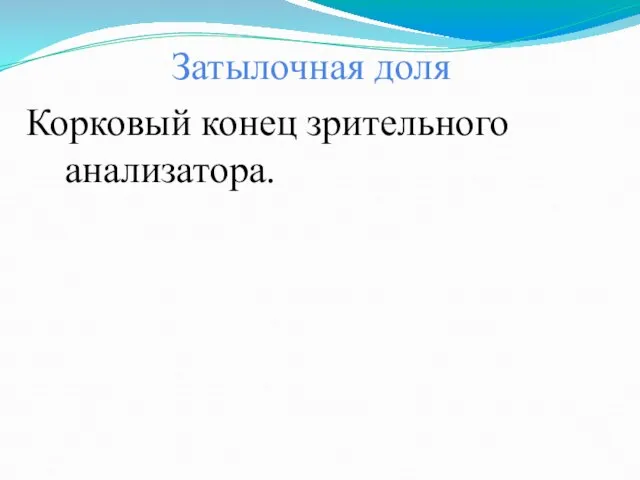 Затылочная доля

Корковый конец зрительного анализатора.